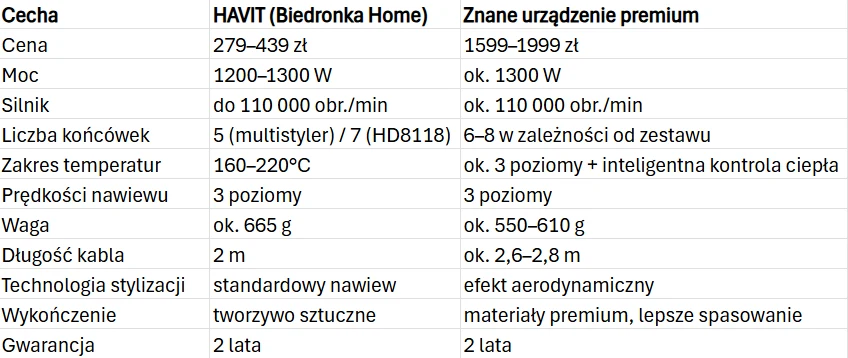 | Cecha | HAVIT (Biedronka Home) | Znane urządzenie premium |
|---|---|---|
| Cena | 279–439 zł | 1599–1999 zł |
| Moc | 1200–1300 W | ok. 1300 W |
| Silnik | do 110 000 obr./min | ok. 110 000 obr./min |
| Liczba końcówek | 5 (multistyler) / 7 (HD8118) | 6–8 w zależności od zestawu |
| Zakres temperatur | 160–220°C | ok. 3 poziomy + inteligentna kontrola ciepła |
| Prędkości nawiewu | 3 poziomy | 3 poziomy |
| Waga | ok. 665 g | ok. 550–610 g |
| Długość kabla | 2 m | ok. 2,6–2,8 m |
| Technologia stylizacji | standardowy nawiew | efekt aerodynamiczny |
| Wykończenie | tworzywo sztuczne | materiały premium, lepsze spasowanie |
| Gwarancja | 2 lata | 2 lata |